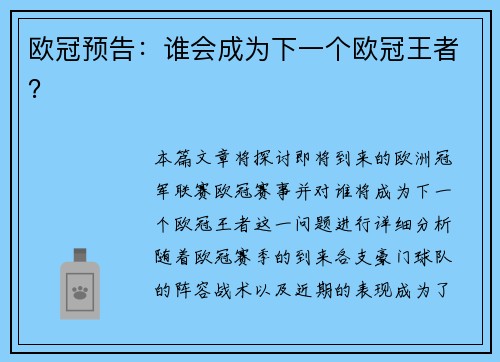 欧冠预告：谁会成为下一个欧冠王者？

本篇文章将探讨即将到来的欧洲冠军联赛欧冠赛事并对谁将成为下一个欧冠王者这一问题进行详细分析随着欧冠赛季的到来各支豪门球队的阵容战术以及近期的表现成为了